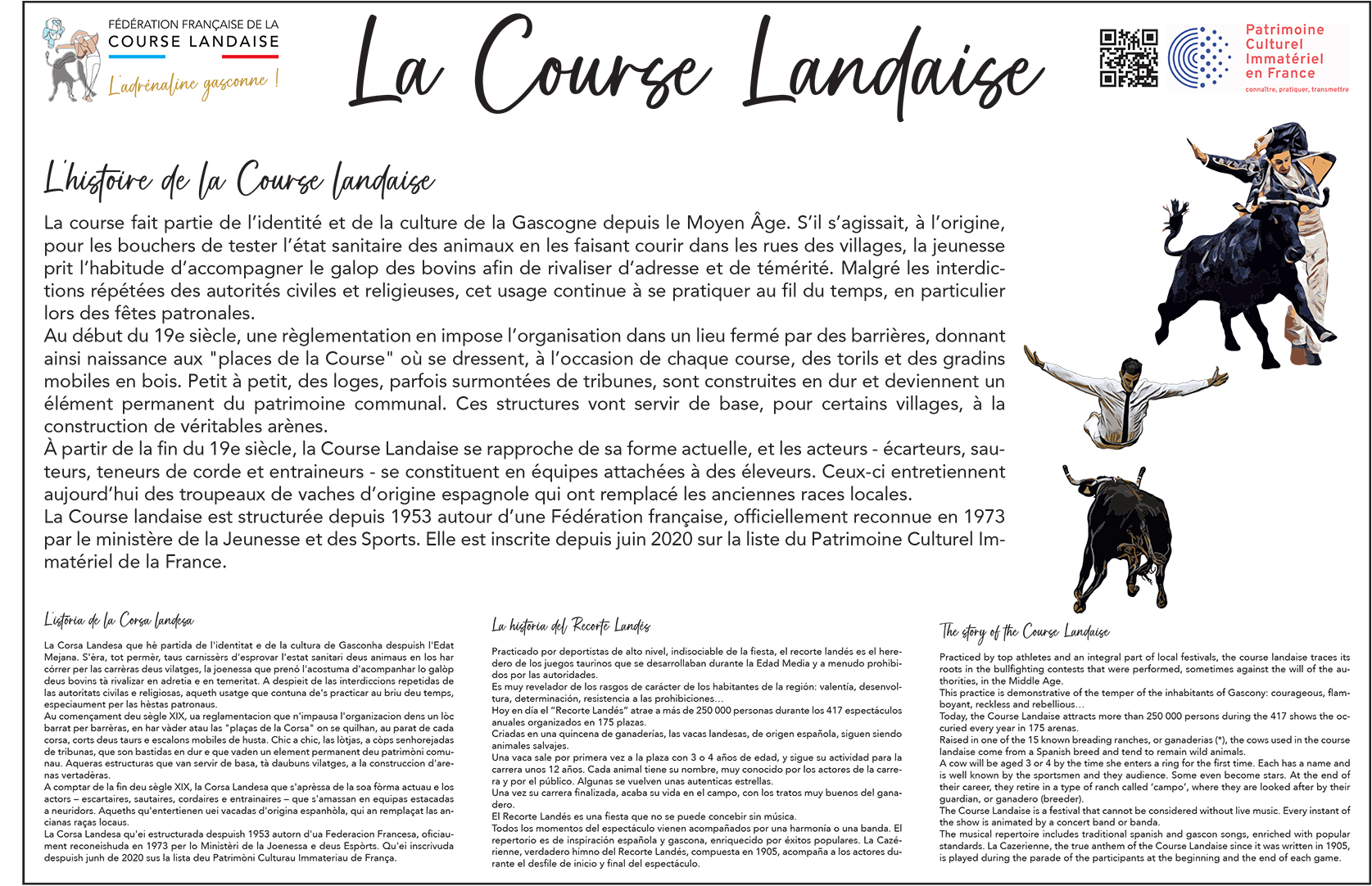 FÉDÉRATION FRANÇAISE DE LA COURSE LANDAISE

L'adrénaline gasconne !

La Course Landaise

Patrimoine Culturel Immatériel en France

connaître, pratiquer, transmettre

L'histoire de la Course landaise

La course fait partie de l'identité et de la culture de la Gascogne depuis le Moyen Âge. S'il s'agissait, à l'origine, pour les bouchers de tester l'état sanitaire des animaux en les faisant courir dans les rues des villages, la jeunesse prit l'habitude d'accompagner le galop des bovins afin de rivaliser d'adresse et de témérité. Malgré les interdictions répétées des autorités civiles et religieuses, cet usage continue à se pratiquer au fil du temps, en particulier lors des fêtes patronales.
Au début du 19e siècle, une règlementation en impose l'organisation dans un lieu fermé par des barrières, donnant ainsi naissance aux "places de la Course" où se dressent, à l'occasion de chaque course, des torils et des gradins mobiles en bois. Petit à petit, des loges, parfois surmontées de tribunes, sont construites en dur et deviennent un élément permanent du patrimoine communal. Ces structures vont servir de base, pour certains villages, à la construction de véritables arènes.
À partir de la fin du 19e siècle, la Course Landaise se rapproche de sa forme actuelle, et les acteurs - écarteurs, sauteurs, teneurs de corde et entraineurs - se constituent en équipes attachées à des éleveurs. Ceux-ci entretiennent aujourd'hui des troupeaux de vaches d'origine espagnole qui ont remplacé les anciennes races locales.
La Course landaise est structurée depuis 1953 autour d'une Fédération française, officiellement reconnue en 1973 par le ministère de la Jeunesse et des Sports. Elle est inscrite depuis juin 2020 sur la liste du Patrimoine Culturel Immatériel de la France.

L'istòria de la Corsa landesa

La Corsa Landesa que hè partida de l'identitat e de la cultura de Gasconha despuish l'Edat Mejana. S'èra, tot permèr, taus carnissèrs d'esprovar l'estat sanitari deus animaus en los har córrer per las carrèras deus vilatges, la joenessa que prenó l'acostuma d'acompanhar lo galòp deus bovins tà rivalizar en adretia e en temeritat. A despieit de las interdiccions repetidas de las autoritats civilas e religiosas, aqueth usatge que contuna de's practicar au briu deu temps, especiaument per las hèstas patronaus.
Au començament deu sègle XIX, ua reglamentacion que n'impausa l'organizacion dens un lòc barrat per barrèras, en har vàder atau las "plaças de la Corsa" on se quilhan, au parat de cada corsa, corts deus taurs e escalons mobiles de husta. Chic a chic, las lòtjas, a còps senhorejadas de tribunas, que son bastidas en dur e que vaden un element permanent deu patrimòni comunau. Aqueras estructuras que van servir de basa, tà daubuns vilatges, a la construccion d'arenas vertadèras.
A comptar de la fin deu sègle XIX, la Corsa Landesa que s'aprèssa de la soa fòrma actuau e los actors – escartaires, sautaires, cordaires e entrainaires – que s'amassan en equipas estacadas a neuridors. Aqueths qu'entertienen uei vacadas d'origina espanhòla, qui an remplaçat las ancianas raças locaus.
La Corsa Landesa qu'ei estructurada despuish 1953 autorn d'ua Federacion Francesa, oficiaument reconeishuda en 1973 per lo Ministèri de la Joenessa e deus Espòrts. Qu'ei inscrivuda despuish junh de 2020 sus la lista deu Patrimòni Culturau Immateriau de França.

La historia del Recorte Landés

Practicado por deportistas de alto nivel, indisociable de la fiesta, el recorte landés es el heredero de los juegos taurinos que se desarrollaban durante la Edad Media y a menudo prohibidos por las autoridades.
Es muy revelador de los rasgos de carácter de los habitantes de la región: valentía, desenvoltura, determinación, resistencia a las prohibiciones…
Hoy en día el "Recorte Landés" atrae a más de 250 000 personas durante los 417 espectáculos anuales organizados en 175 plazas.
Criadas en una quincena de ganaderías, las vacas landesas, de origen española, siguen siendo animales salvajes.
Una vaca sale por primera vez a la plaza con 3 o 4 años de edad, y sigue su actividad para la carrera unos 12 años. Cada animal tiene su nombre, muy conocido por los actores de la carrera y por el público. Algunas se vuelven unas autenticas estrellas.
Una vez su carrera finalizada, acaba su vida en el campo, con los tratos muy buenos del ganadero.
El Recorte Landés es una fiesta que no se puede concebir sin música.
Todos los momentos del espectáculo vienen acompañados por una harmonía o una banda. El repertorio es de inspiración española y gascona, enriquecido por éxitos populares. La Cazérienne, verdadero himno del Recorte Landés, compuesta en 1905, acompaña a los actores durante el desfile de inicio y final del espectáculo.

The story of the Course Landaise

Practiced by top athletes and an integral part of local festivals, the course landaise traces its roots in the bullfighting contests that were performed, sometimes against the will of the authorities, in the Middle Age.
This practice is demonstrative of the temper of the inhabitants of Gascony: courageous, flamboyant, reckless and rebellious…
Today, the Course Landaise attracts more than 250 000 persons during the 417 shows the occuried every year in 175 arenas.
Raised in one of the 15 known breading ranches, or ganaderias (*), the cows used in the course landaise come from a Spanish breed and tend to remain wild animals.
A cow will be aged 3 or 4 by the time she enters a ring for the first time. Each has a name and is well known by the sportsmen and they audience. Some even become stars. At the end of their career, they retire in a type of ranch called 'campo', where they are looked after by their guardian, or ganadero (breeder).
The Course Landaise is a festival that cannot be considered without live music. Every instant of the show is animated by a concert band or banda.
The musical repertoire includes traditional spanish and gascon songs, enriched with popular standards. La Cazerienne, the true anthem of the Course Landaise since it was written in 1905, is played during the parade of the participants at the beginning and the end of each game.